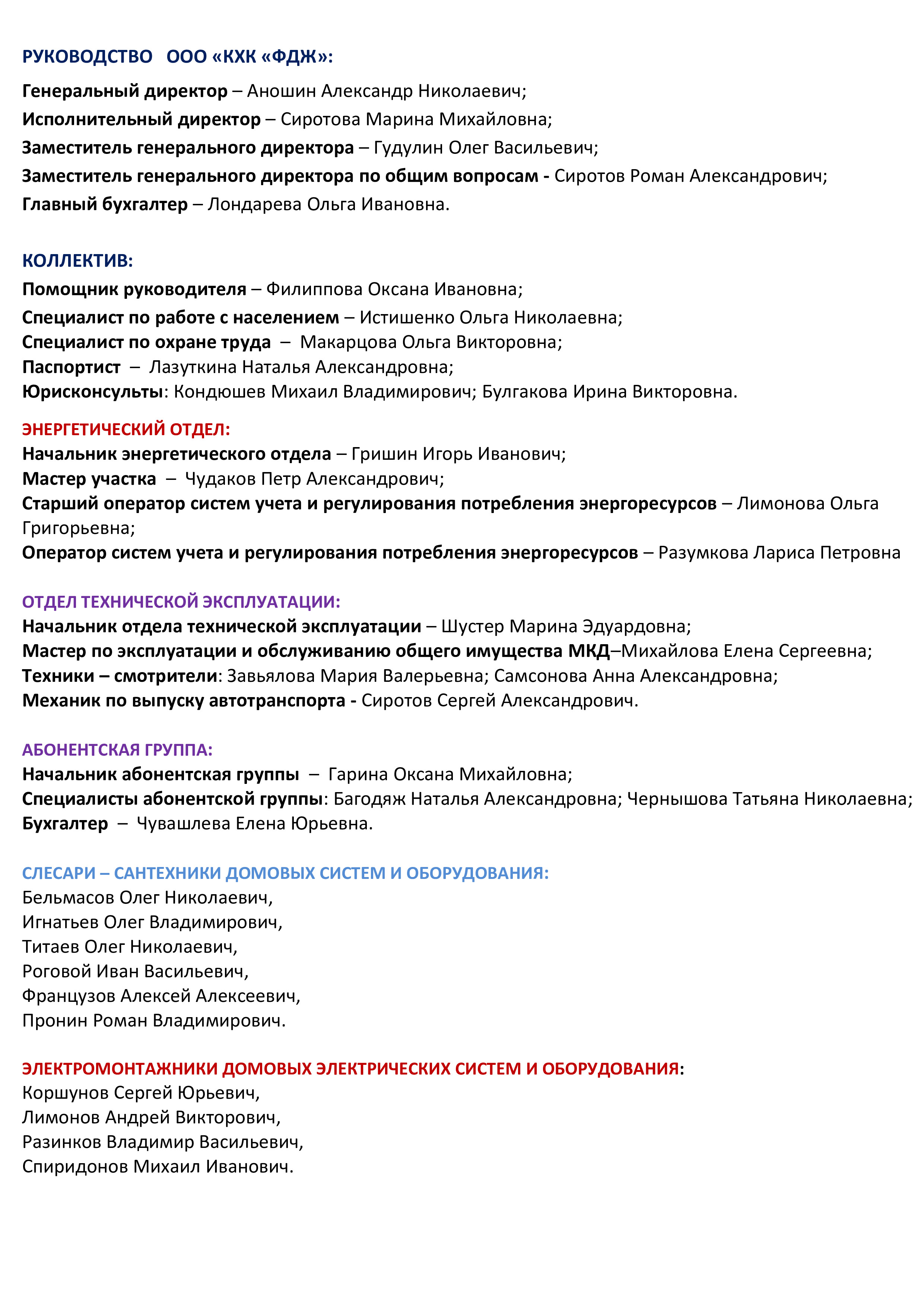 РУКОВОДСТВО ООО «КХК «ФДЖ»:

Генеральный директор – Аношин Александр Николаевич;
Исполнительный директор – Сиротова Марина Михайловна;
Заместитель генерального директора – Гудулин Олег Васильевич;
Заместитель генерального директора по общим вопросам - Сиротов Роман Александрович;
Главный бухгалтер – Лондарева Ольга Ивановна.

КОЛЛЕКТИВ:
Помощник руководителя – Филиппова Оксана Ивановна;
Специалист по работе с населением – Истишенко Ольга Николаевна;
Специалист по охране труда – Макарцова Ольга Викторовна;
Паспортист – Лазуткина Наталья Александровна;
Юрисконсульты: Кондюшев Михаил Владимирович; Булгакова Ирина Викторовна.

ЭНЕРГЕТИЧЕСКИЙ ОТДЕЛ:
Начальник энергетического отдела – Гришин Игорь Иванович;
Мастер участка – Чудаков Петр Александрович;
Старший оператор систем учета и регулирования потребления энергоресурсов – Лимонова Ольга Григорьевна;
Оператор систем учета и регулирования потребления энергоресурсов – Разумкова Лариса Петровна

ОТДЕЛ ТЕХНИЧЕСКОЙ ЭКСПЛУАТАЦИИ:
Начальник отдела технической эксплуатации – Шустер Марина Эдуардовна;
Мастер по эксплуатации и обслуживанию общего имущества МКД–Михайлова Елена Сергеевна;
Техники – смотрители: Завьялова Мария Валерьевна; Самсонова Анна Александровна;
Механик по выпуску автотранспорта - Сиротов Сергей Александрович.

АБОНЕНТСКАЯ ГРУППА:
Начальник абонентская группы – Гарина Оксана Михайловна;
Специалисты абонентской группы: Багодяж Наталья Александровна; Чернышова Татьяна Николаевна;
Бухгалтер – Чувашлева Елена Юрьевна.

СЛЕСАРИ – САНТЕХНИКИ ДОМОВЫХ СИСТЕМ И ОБОРУДОВАНИЯ:
Бельмасов Олег Николаевич,
Игнатьев Олег Владимирович,
Титаев Олег Николаевич,
Роговой Иван Васильевич,
Французов Алексей Алексеевич,
Пронин Роман Владимирович.

ЭЛЕКТРОМОНТАЖНИКИ ДОМОВЫХ ЭЛЕКТРИЧЕСКИХ СИСТЕМ И ОБОРУДОВАНИЯ:
Коршунов Сергей Юрьевич,
Лимонов Андрей Викторович,
Разинков Владимир Васильевич,
Спиридонов Михаил Иванович.